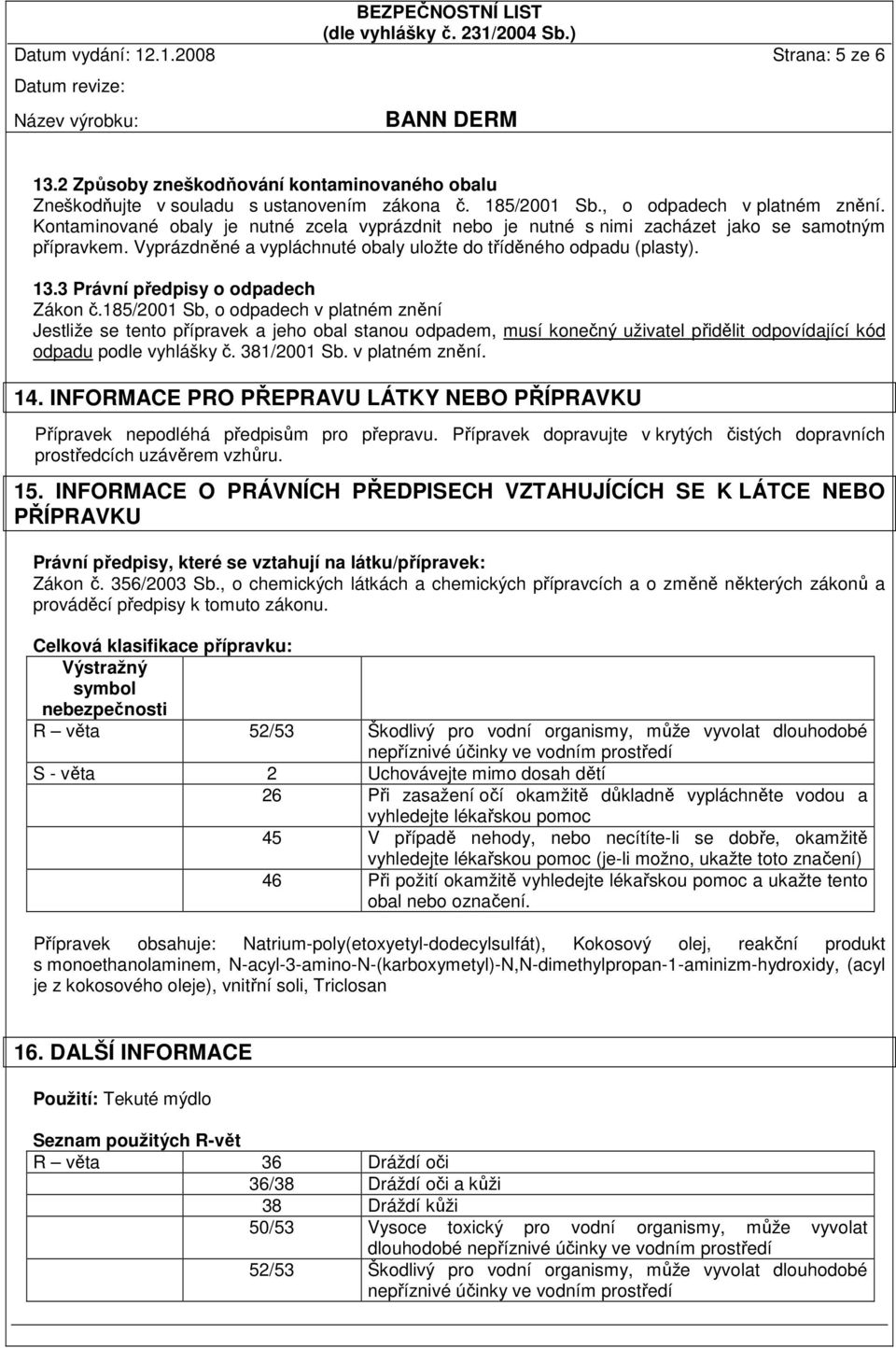 BEZPEČNOSTNÍ LIST
(dle vyhlášky č. 231/2004 Sb.)

Datum vydání: 12.1.2008 Strana: 5 ze 6
Datum revize:
Název výrobku: BANN DERM

13.2 Způsoby zneškodňování kontaminovaného obalu
Zneškodňujte v souladu s ustanovením zákona č. 185/2001 Sb., o odpadech v platném znění. Kontaminované obaly je nutné zcela vyprázdnit nebo je nutné s nimi zacházet jako se samotným přípravkem. Vyprázdněné a vypláchnuté obaly uložte do tříděného odpadu (plasty).

13.3 Právní předpisy o odpadech
Zákon č.185/2001 Sb, o odpadech v platném znění
Jestliže se tento přípravek a jeho obal stanou odpadem, musí konečný uživatel přidělit odpovídající kód odpadu podle vyhlášky č. 381/2001 Sb. v platném znění.

14. INFORMACE PRO PŘEPRAVU LÁTKY NEBO PŘÍPRAVKU

Přípravek nepodléhá předpisům pro přepravu. Přípravek dopravujte v krytých čistých dopravních prostředcích uzávěrem vzhůru.

15. INFORMACE O PRÁVNÍCH PŘEDPISECH VZTAHUJÍCÍCH SE K LÁTCE NEBO PŘÍPRAVKU

Právní předpisy, které se vztahují na látku/přípravek:
Zákon č. 356/2003 Sb., o chemických látkách a chemických přípravcích a o změně některých zákonů a prováděcí předpisy k tomuto zákonu.

Celková klasifikace přípravku:

| Výstražný symbol nebezpečnosti | | |
|---|---|---|
| R – věta | 52/53 | Škodlivý pro vodní organismy, může vyvolat dlouhodobé nepříznivé účinky ve vodním prostředí |
| S - věta | 2 | Uchovávejte mimo dosah dětí |
| | 26 | Při zasažení očí okamžitě důkladně vypláchněte vodou a vyhledejte lékařskou pomoc |
| | 45 | V případě nehody, nebo necítíte-li se dobře, okamžitě vyhledejte lékařskou pomoc (je-li možno, ukažte toto značení) |
| | 46 | Při požití okamžitě vyhledejte lékařskou pomoc a ukažte tento obal nebo označení. |

Přípravek obsahuje: Natrium-poly(etoxyetyl-dodecylsulfát), Kokosový olej, reakční produkt s monoethanolaminem, N-acyl-3-amino-N-(karboxymetyl)-N,N-dimethylpropan-1-aminizm-hydroxidy, (acyl je z kokosového oleje), vnitřní soli, Triclosan

16. DALŠÍ INFORMACE

Použití: Tekuté mýdlo

Seznam použitých R-vět

| R – věta | 36 | Dráždí oči |
|---|---|---|
| | 36/38 | Dráždí oči a kůži |
| | 38 | Dráždí kůži |
| | 50/53 | Vysoce toxický pro vodní organismy, může vyvolat dlouhodobé nepříznivé účinky ve vodním prostředí |
| | 52/53 | Škodlivý pro vodní organismy, může vyvolat dlouhodobé nepříznivé účinky ve vodním prostředí |